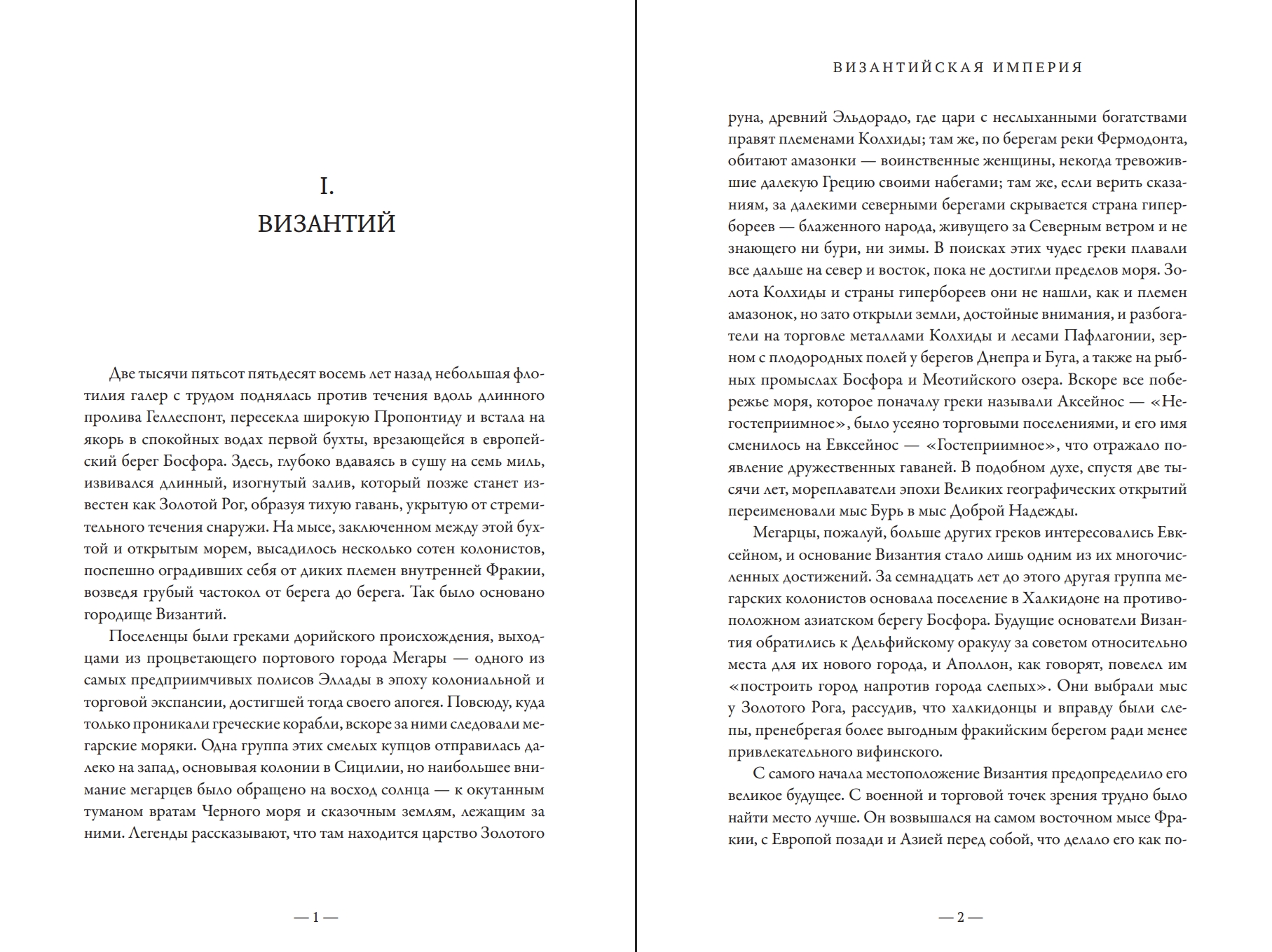 I.
ВИЗАНТИЙ

Две тысячи пятьсот пятьдесят восемь лет назад небольшая флотилия галер с трудом поднялась против течения вдоль длинного пролива Геллеспонт, пересекла широкую Пропонтиду и встала на якорь в спокойных водах первой бухты, врезающейся в европейский берег Босфора. Здесь, глубоко вдаваясь в сушу на семь миль, извивался длинный, изогнутый залив, который позже станет известен как Золотой Рог, образуя тихую гавань, укрытую от стремительного течения снаружи. На мысе, заключенном между этой бухтой и открытым морем, высадилось несколько сотен колонистов, поспешно оградивших себя от диких племен внутренней Фракии, возведя грубый частокол от берега до берега. Так было основано городище Византий.

Поселенцы были греками дорийского происхождения, выходцами из процветающего портового города Мегары — одного из самых предприимчивых полисов Эллады в эпоху колониальной и торговой экспансии, достигшей тогда своего апогея. Повсюду, куда только проникали греческие корабли, вскоре за ними следовали мегарские моряки. Одна группа этих смелых купцов отправилась далеко на запад, основывая колонии в Сицилии, но наибольшее внимание мегарцев было обращено на восход солнца — к окутанным туманом вратам Черного моря и сказочным землям, лежащим за ними. Легенды рассказывают, что там находится царство Золотого

— 1 —

ВИЗАНТИЙСКАЯ ИМПЕРИЯ

руна, древний Эльдорадо, где цари с неслыханными богатствами правят племенами Колхиды; там же, по берегам реки Фермодонта, обитают амазонки — воинственные женщины, некогда тревожившие далекую Грецию своими набегами; там же, если верить сказаниям, за далекими северными берегами скрывается страна гипербореев — блаженного народа, живущего за Северным ветром и не знающего ни бури, ни зимы. В поисках этих чудес греки плавали все дальше на север и восток, пока не достигли пределов моря. Золота Колхиды и страны гипербореев они не нашли, как и племен амазонок, но зато открыли земли, достойные внимания, и разбогатели на торговле металлами Колхиды и лесами Пафлагонии, зерном с плодородных полей у берегов Днепра и Буга, а также на рыбных промыслах Босфора и Меотийского озера. Вскоре все побережье моря, которое поначалу греки называли Аксейнос — «Негостеприимное», было усеяно торговыми поселениями, и его имя сменилось на Евксейнос — «Гостеприимное», что отражало появление дружественных гаваней. В подобном духе, спустя две тысячи лет, мореплаватели эпохи Великих географических открытий переименовали мыс Бурь в мыс Доброй Надежды.

Мегарцы, пожалуй, больше других греков интересовались Евксейном, и основание Византия стало лишь одним из их многочисленных достижений. За семнадцать лет до этого другая группа мегарских колонистов основала поселение в Халкидоне на противоположном азиатском берегу Босфора. Будущие основатели Византия обратились к Дельфийскому оракулу за советом относительно места для их нового города, и Аполлон, как говорят, повелел им «построить город напротив города слепых». Они выбрали мыс у Золотого Рога, рассудив, что халкидонцы и вправду были слепы, пренебрегая более выгодным фракийским берегом ради менее привлекательного вифинского.

С самого начала местоположение Византия предопределило его великое будущее. С военной и торговой точек зрения трудно было найти место лучше. Он возвышался на самом восточном мысе Фракии, с Европой позади и Азией перед собой, что делало его как по-

— 2 —